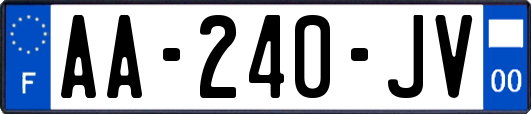 F
AA-240-JV
00